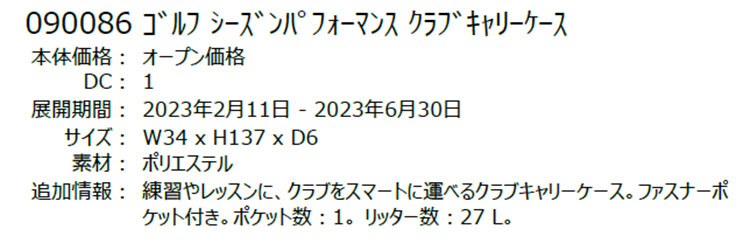 090086 ｺﾞﾙﾌ ｼｰｽﾞﾝﾊﾟﾌｫｰﾏﾝｽ ｸﾗﾌﾞｷｬﾘｰｹｰｽ
本体価格： オープン価格
DC： 1
展開期間： 2023年2月11日 - 2023年6月30日
サイズ： W34 x H137 x D6
素材： ポリエステル
追加情報： 練習やレッスンに、クラブをスマートに運べるクラブキャリーケース。ファスナーポケット付き。ポケット数：1。リッター数：27 L。